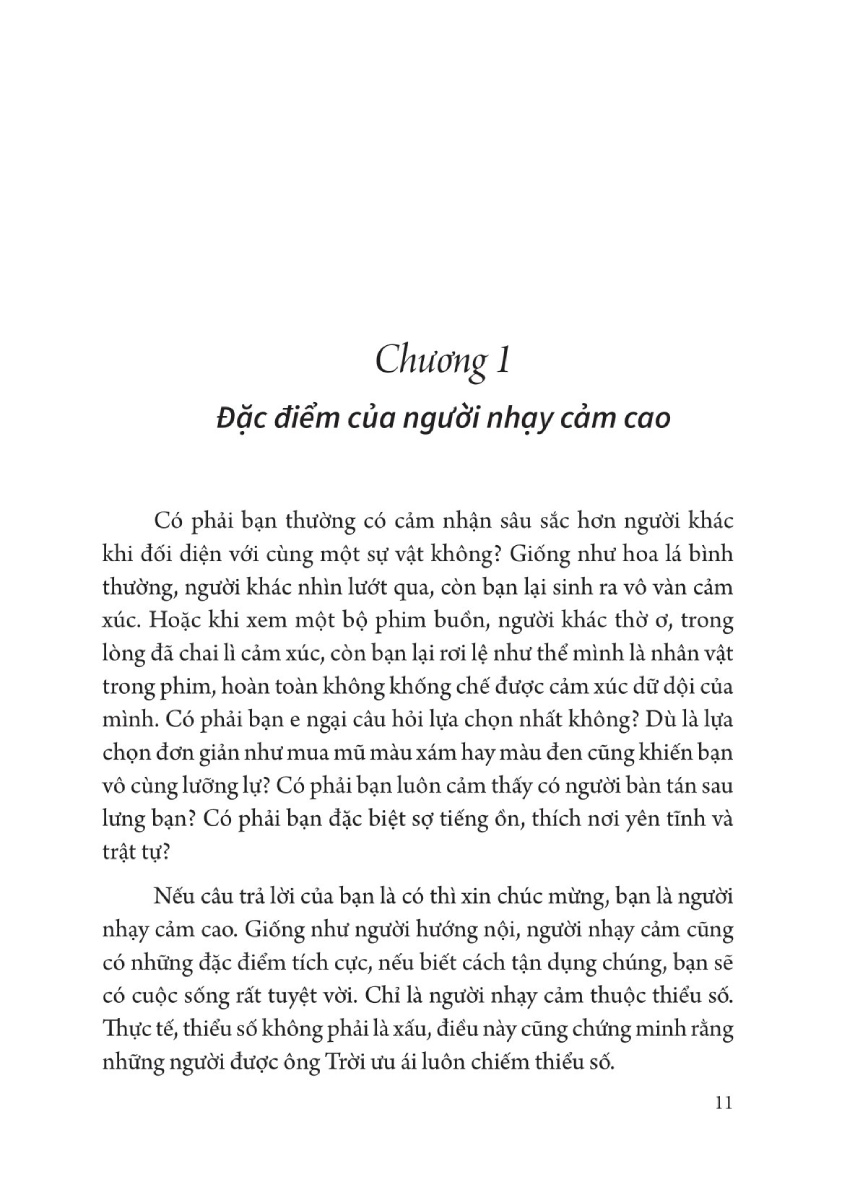 Chương 1
Đặc điểm của người nhạy cảm cao

Có phải bạn thường có cảm nhận sâu sắc hơn người khác khi đối diện với cùng một sự vật không? Giống như hoa lá bình thường, người khác nhìn lướt qua, còn bạn lại sinh ra vô vàn cảm xúc. Hoặc khi xem một bộ phim buồn, người khác thờ ơ, trong lòng đã chai lì cảm xúc, còn bạn lại rơi lệ như thể mình là nhân vật trong phim, hoàn toàn không khống chế được cảm xúc dữ dội của mình. Có phải bạn e ngại câu hỏi lựa chọn nhất không? Dù là lựa chọn đơn giản như mua mũ màu xám hay màu đen cũng khiến bạn vô cùng lưỡng lự? Có phải bạn luôn cảm thấy có người bàn tán sau lưng bạn? Có phải bạn đặc biệt sợ tiếng ồn, thích nơi yên tĩnh và trật tự?

Nếu câu trả lời của bạn là có thì xin chúc mừng, bạn là người nhạy cảm cao. Giống như người hướng nội, người nhạy cảm cũng có những đặc điểm tích cực, nếu biết cách tận dụng chúng, bạn sẽ có cuộc sống rất tuyệt vời. Chỉ là người nhạy cảm thuộc thiểu số. Thực tế, thiểu số không phải là xấu, điều này cũng chứng minh rằng những người được ông Trời ưu ái luôn chiếm thiểu số.

11